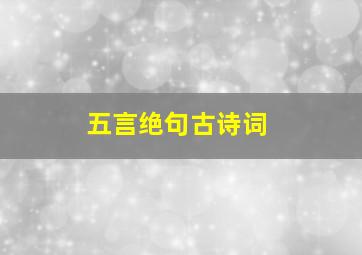 五言绝句古诗词